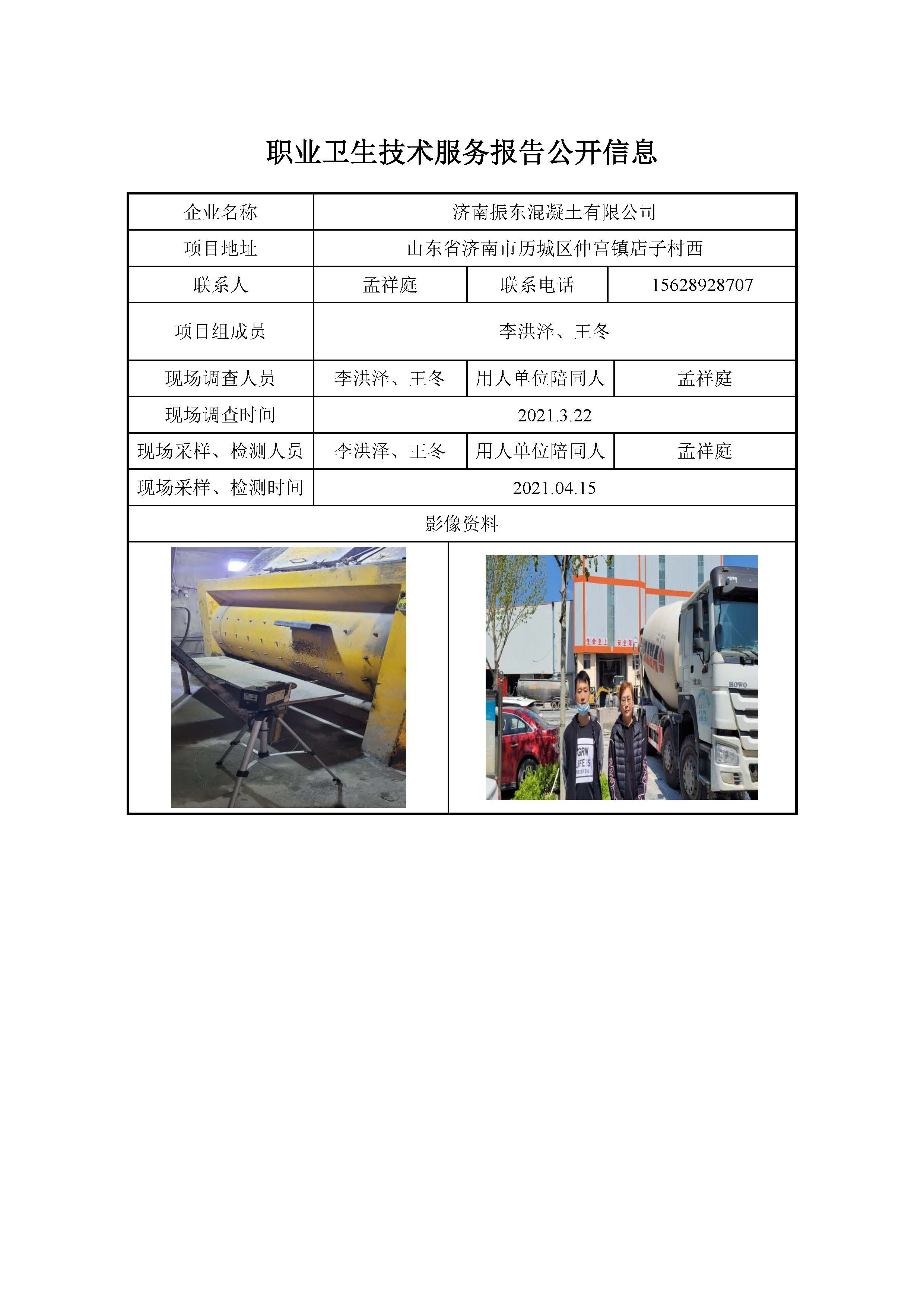 职业卫生技术服务报告公开信息

| 企业名称 | 济南振东混凝土有限公司 | | |
|---|---|---|---|
| 项目地址 | 山东省济南市历城区仲宫镇店子村西 | | |
| 联系人 | 孟祥庭 | 联系电话 | 15628928707 |
| 项目组成员 | 李洪泽、王冬 | | |
| 现场调查人员 | 李洪泽、王冬 | 用人单位陪同人 | 孟祥庭 |
| 现场调查时间 | 2021.3.22 | | |
| 现场采样、检测人员 | 李洪泽、王冬 | 用人单位陪同人 | 孟祥庭 |
| 现场采样、检测时间 | 2021.04.15 | | |
| 影像资料 | | | |